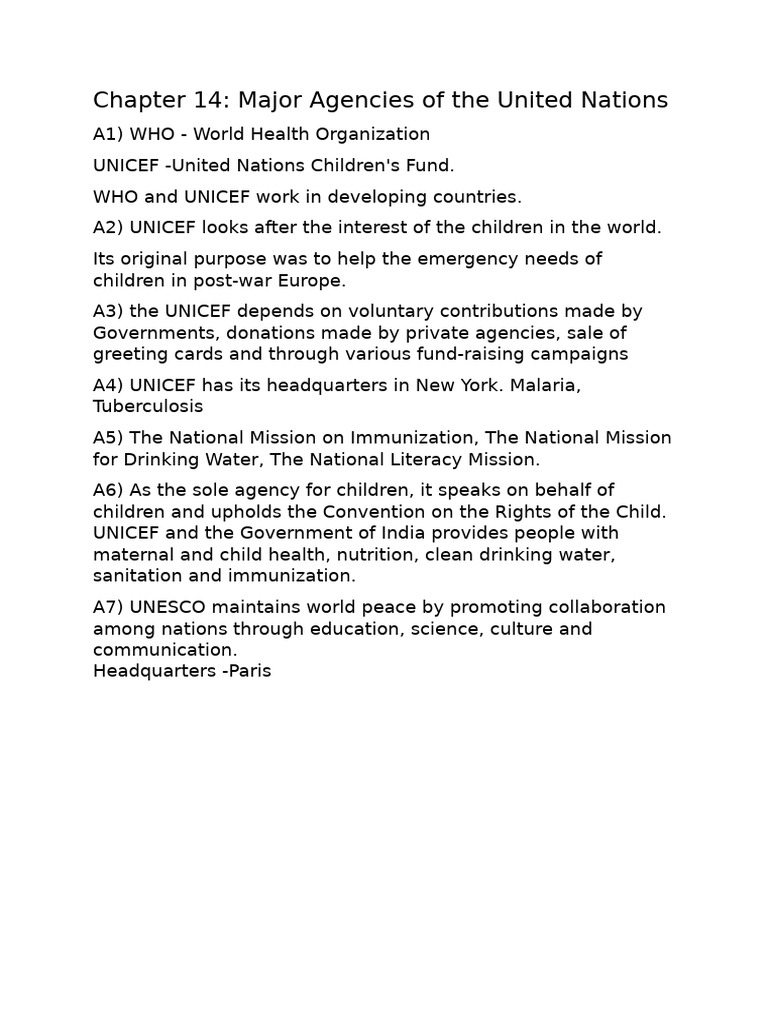 Chapter 14: Major Agencies of the United Nations

A1) WHO - World Health Organization

UNICEF -United Nations Children's Fund.

WHO and UNICEF work in developing countries.

A2) UNICEF looks after the interest of the children in the world.

Its original purpose was to help the emergency needs of children in post-war Europe.

A3) the UNICEF depends on voluntary contributions made by Governments, donations made by private agencies, sale of greeting cards and through various fund-raising campaigns

A4) UNICEF has its headquarters in New York. Malaria, Tuberculosis

A5) The National Mission on Immunization, The National Mission for Drinking Water, The National Literacy Mission.

A6) As the sole agency for children, it speaks on behalf of children and upholds the Convention on the Rights of the Child. UNICEF and the Government of India provides people with maternal and child health, nutrition, clean drinking water, sanitation and immunization.

A7) UNESCO maintains world peace by promoting collaboration among nations through education, science, culture and communication.
Headquarters -Paris